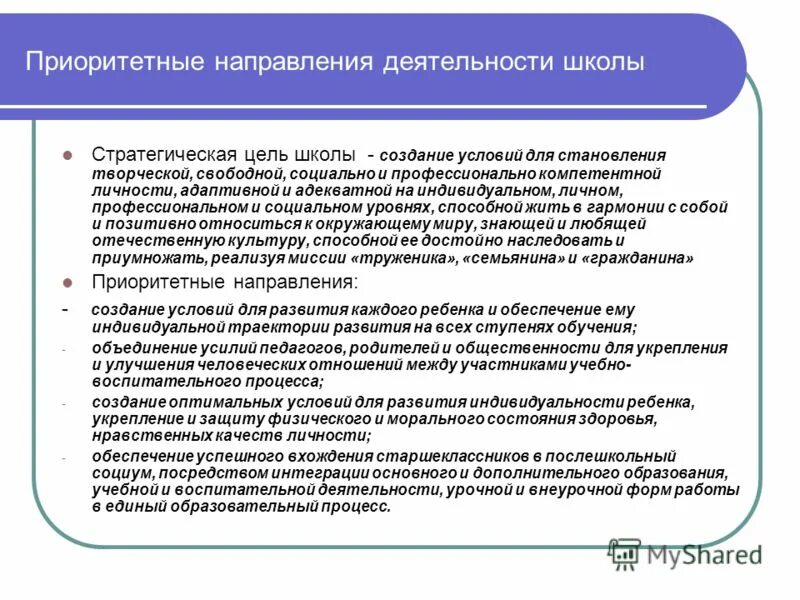 Приоритетные направления деятельности школы

Стратегическая цель школы - создание условий для становления творческой, свободной, социально и профессионально компетентной личности, адаптивной и адекватной на индивидуальном, личном, профессиональном и социальном уровнях, способной жить в гармонии с собой и позитивно относиться к окружающему миру, знающей и любящей отечественную культуру, способной ее достойно наследовать и приумножать, реализуя миссии «труженика», «семьянина» и «гражданина»

Приоритетные направления:

- создание условий для развития каждого ребенка и обеспечение ему индивидуальной траектории развития на всех ступенях обучения;
- объединение усилий педагогов, родителей и общественности для укрепления и улучшения человеческих отношений между участниками учебно-воспитательного процесса;
- создание оптимальных условий для развития индивидуальности ребенка, укрепление и защиту физического и морального состояния здоровья, нравственных качеств личности;
- обеспечение успешного вхождения старшеклассников в послешкольный социум, посредством интеграции основного и дополнительного образования, учебной и воспитательной деятельности, урочной и внеурочной форм работы в единый образовательный процесс.

MyShared